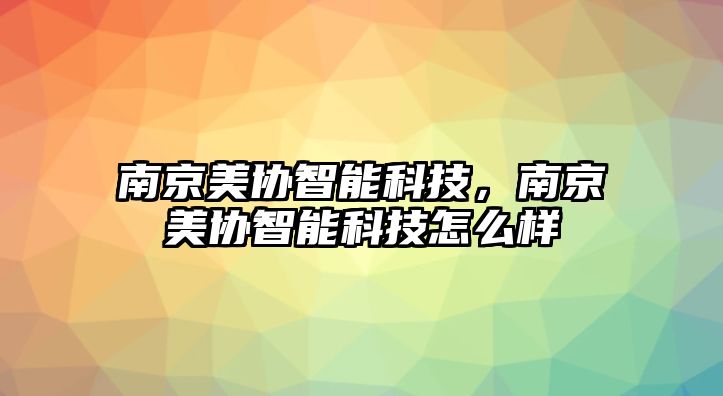 南京美协智能科技，南京美协智能科技怎么样